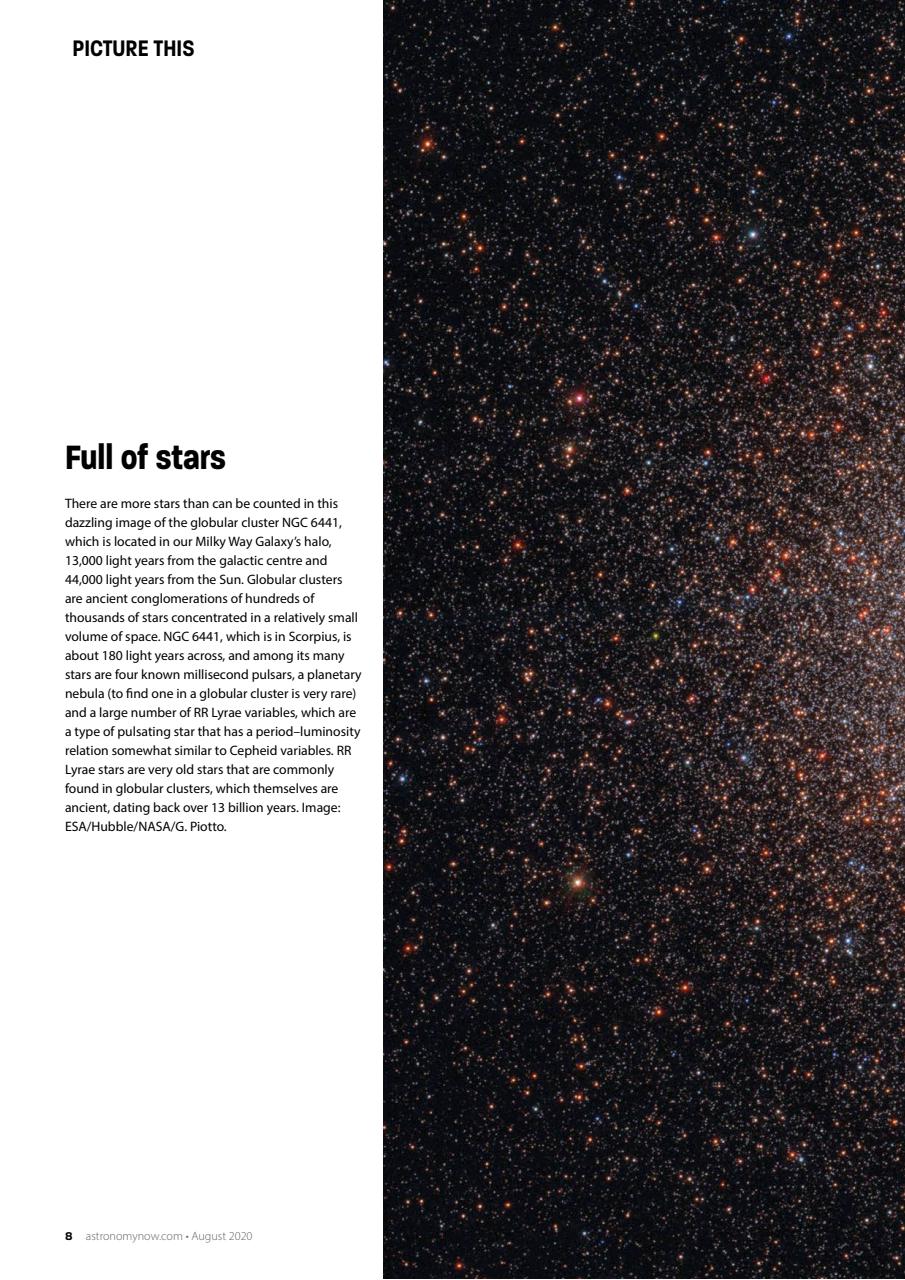 PICTURE THIS

Full of stars

There are more stars than can be counted in this dazzling image of the globular cluster NGC 6441, which is located in our Milky Way Galaxy's halo, 13,000 light years from the galactic centre and 44,000 light years from the Sun. Globular clusters are ancient conglomerations of hundreds of thousands of stars concentrated in a relatively small volume of space. NGC 6441, which is in Scorpius, is about 180 light years across, and among its many stars are four known millisecond pulsars, a planetary nebula (to find one in a globular cluster is very rare) and a large number of RR Lyrae variables, which are a type of pulsating star that has a period–luminosity relation somewhat similar to Cepheid variables. RR Lyrae stars are very old stars that are commonly found in globular clusters, which themselves are ancient, dating back over 13 billion years. Image: ESA/Hubble/NASA/G. Piotto.

8 astronomynow.com • August 2020